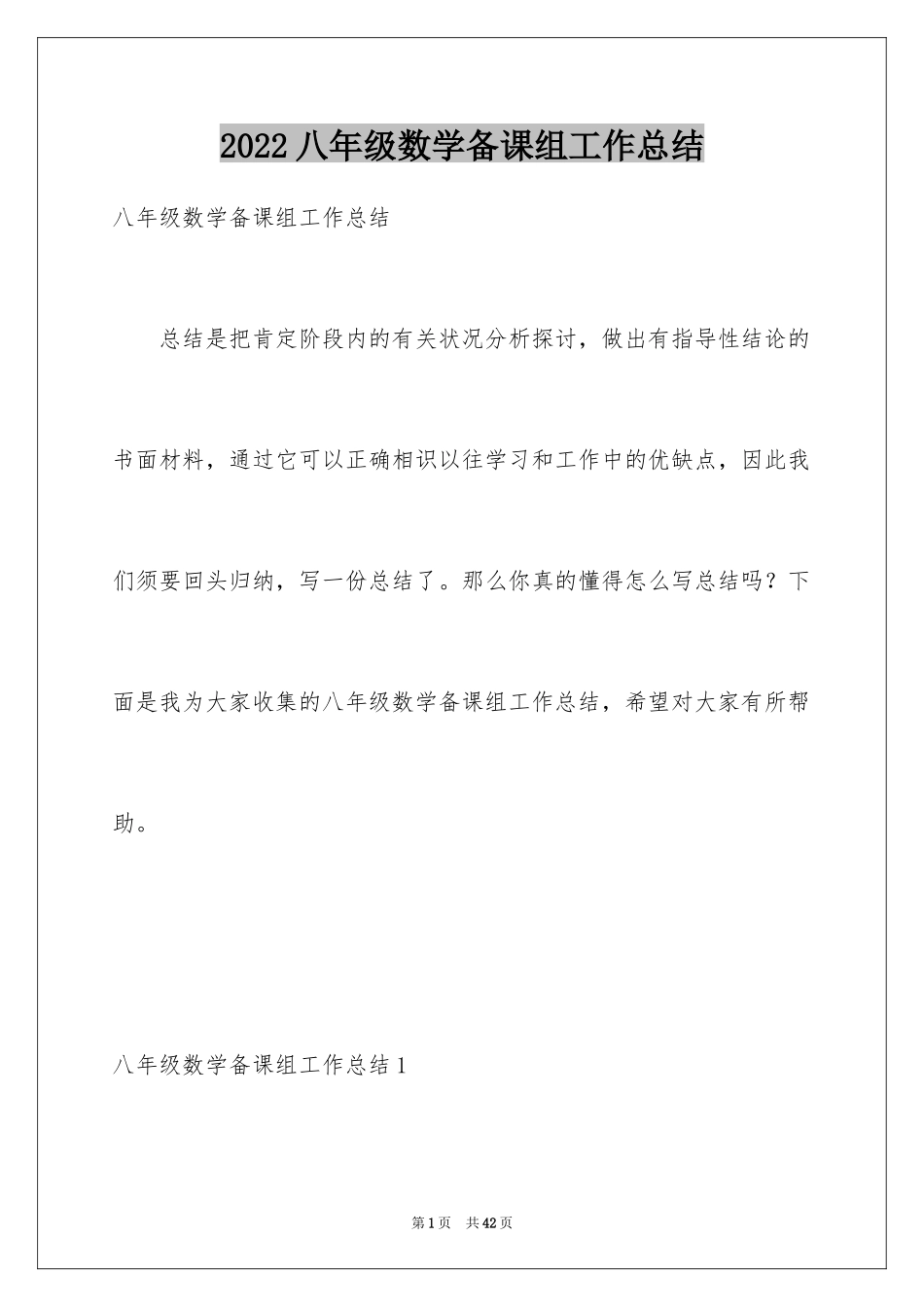 2022 八年级数学备课组工作总结

八年级数学备课组工作总结

总结是把肯定阶段内的有关状况分析探讨，做出有指导性结论的书面材料，通过它可以正确相识以往学习和工作中的优缺点，因此我们须要回头归纳，写一份总结了。那么你真的懂得怎么写总结吗？下面是我为大家收集的八年级数学备课组工作总结，希望对大家有所帮助。

八年级数学备课组工作总结 1

第 1 页　共 42 页